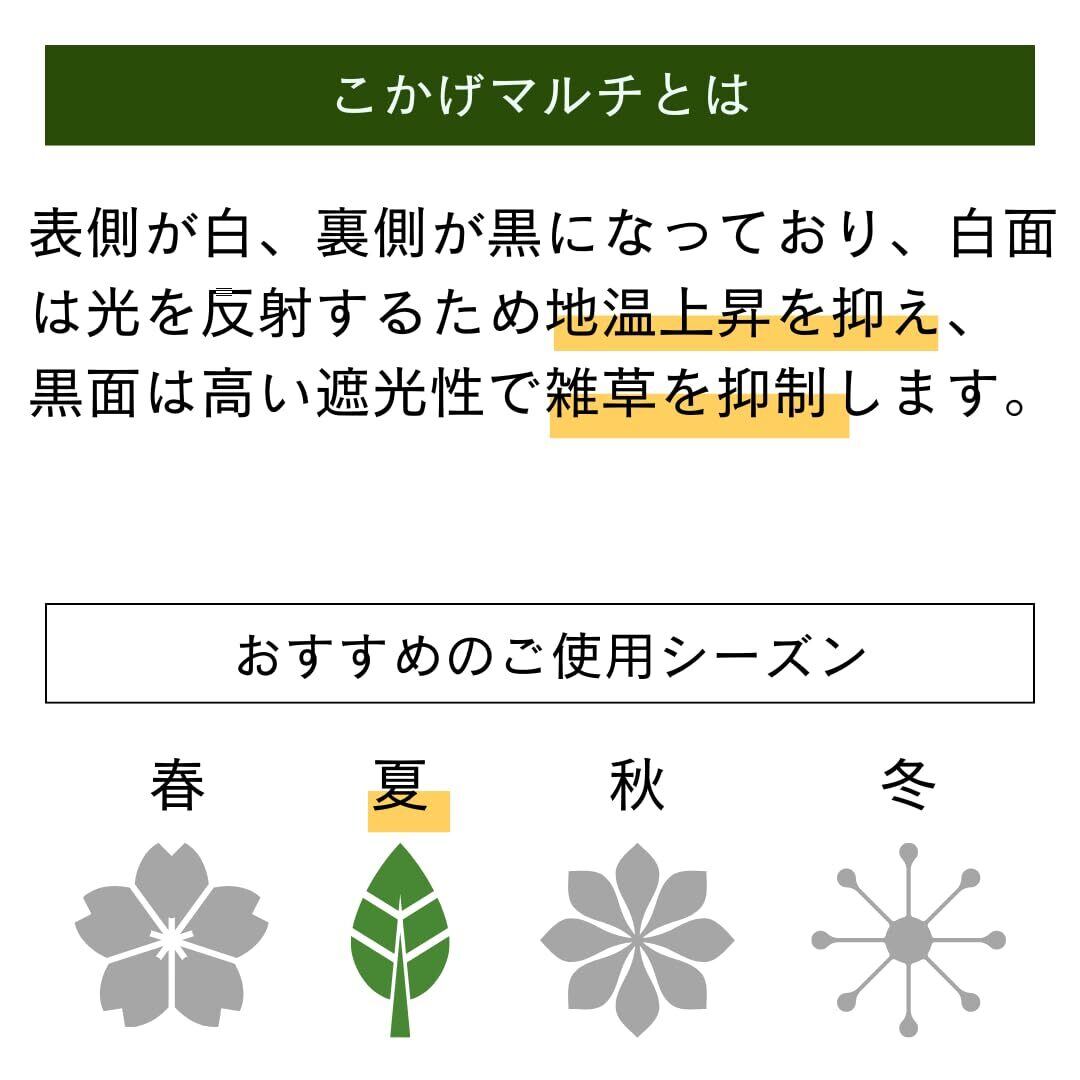 こかげマルチとは

表側が白、裏側が黒になっており、白面は光を反射するため地温上昇を抑え、黒面は高い遮光性で雑草を抑制します。

おすすめのご使用シーズン

春 夏 秋 冬